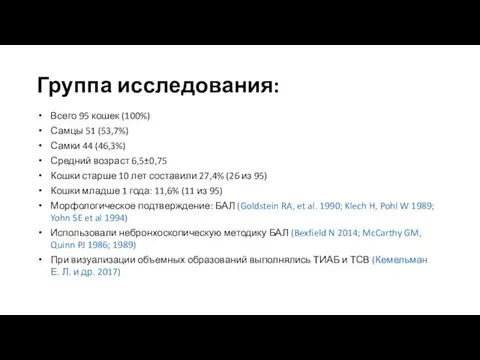 Группа исследования:

• Всего 95 кошек (100%)
• Самцы 51 (53,7%)
• Самки 44 (46,3%)
• Средний возраст 6,5±0,75
• Кошки старше 10 лет составили 27,4% (26 из 95)
• Кошки младше 1 года: 11,6% (11 из 95)
• Морфологическое подтверждение: БАЛ (Goldstein RA, et al. 1990; Klech H, Pohl W 1989; Yohn SE et al 1994)
• Использовали небронхоскопическую методику БАЛ (Bexfield N 2014; McCarthy GM, Quinn PJ 1986; 1989)
• При визуализации объемных образований выполнялись ТИАБ и ТСВ (Кемельман Е. Л. и др. 2017)